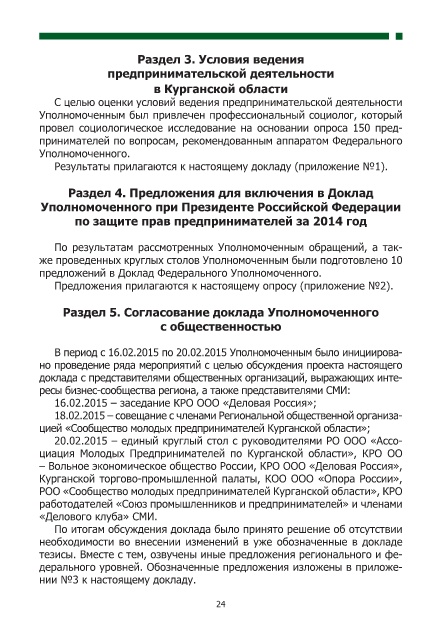 Раздел 3. Условия ведения предпринимательской деятельности в Курганской области

С целью оценки условий ведения предпринимательской деятельности Уполномоченным был привлечен профессиональный социолог, который провел социологическое исследование на основании опроса 150 предпринимателей по вопросам, рекомендованным аппаратом Федерального Уполномоченного.

Результаты прилагаются к настоящему докладу (приложение №1).

Раздел 4. Предложения для включения в Доклад Уполномоченного при Президенте Российской Федерации по защите прав предпринимателей за 2014 год

По результатам рассмотренных Уполномоченным обращений, а также проведенных круглых столов Уполномоченным были подготовлено 10 предложений в Доклад Федерального Уполномоченного.

Предложения прилагаются к настоящему опросу (приложение №2).

Раздел 5. Согласование доклада Уполномоченного с общественностью

В период с 16.02.2015 по 20.02.2015 Уполномоченным было инициировано проведение ряда мероприятий с целью обсуждения проекта настоящего доклада с представителями общественных организаций, выражающих интересы бизнес-сообщества региона, а также представителями СМИ:

16.02.2015 – заседание КРО ООО «Деловая Россия»;

18.02.2015 – совещание с членами Региональной общественной организацией «Сообщество молодых предпринимателей Курганской области»;

20.02.2015 – единый круглый стол с руководителями РО ООО «Ассоциация Молодых Предпринимателей по Курганской области», КРО ОО – Вольное экономическое общество России, КРО ООО «Деловая Россия», Курганской торгово-промышленной палаты, КОО ООО «Опора России», РОО «Сообщество молодых предпринимателей Курганской области», КРО работодателей «Союз промышленников и предпринимателей» и членами «Делового клуба» СМИ.

По итогам обсуждения доклада было принято решение об отсутствии необходимости во внесении изменений в уже обозначенные в докладе тезисы. Вместе с тем, озвучены иные предложения регионального и федерального уровней. Обозначенные предложения изложены в приложении №3 к настоящему докладу.

24